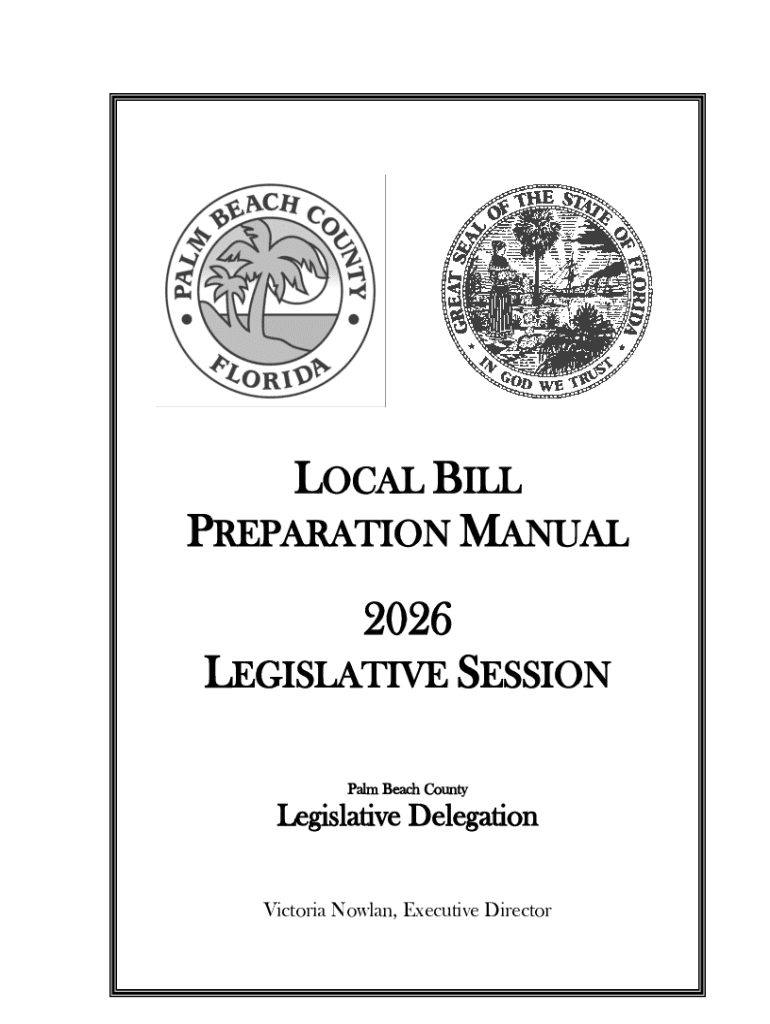 PALM BEACH COUNTY
FLORIDA

GREAT SEAL OF THE STATE OF FLORIDA
IN GOD WE TRUST

LOCAL BILL
PREPARATION MANUAL

2026
LEGISLATIVE SESSION

Palm Beach County
Legislative Delegation

Victoria Nowlan, Executive Director